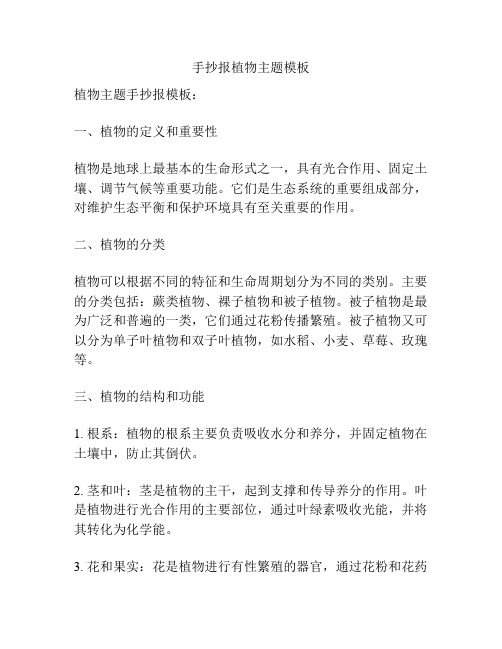 手抄报植物主题模板

植物主题手抄报模板：

一、植物的定义和重要性

植物是地球上最基本的生命形式之一，具有光合作用、固定土壤、调节气候等重要功能。它们是生态系统的重要组成部分，对维护生态平衡和保护环境具有至关重要的作用。

二、植物的分类

植物可以根据不同的特征和生命周期划分为不同的类别。主要的分类包括：蕨类植物、裸子植物和被子植物。被子植物是最为广泛和普遍的一类，它们通过花粉传播繁殖。被子植物又可以分为单子叶植物和双子叶植物，如水稻、小麦、草莓、玫瑰等。

三、植物的结构和功能

1. 根系：植物的根系主要负责吸收水分和养分，并固定植物在土壤中，防止其倒伏。

2. 茎和叶：茎是植物的主干，起到支撑和传导养分的作用。叶是植物进行光合作用的主要部位，通过叶绿素吸收光能，并将其转化为化学能。

3. 花和果实：花是植物进行有性繁殖的器官，通过花粉和花药